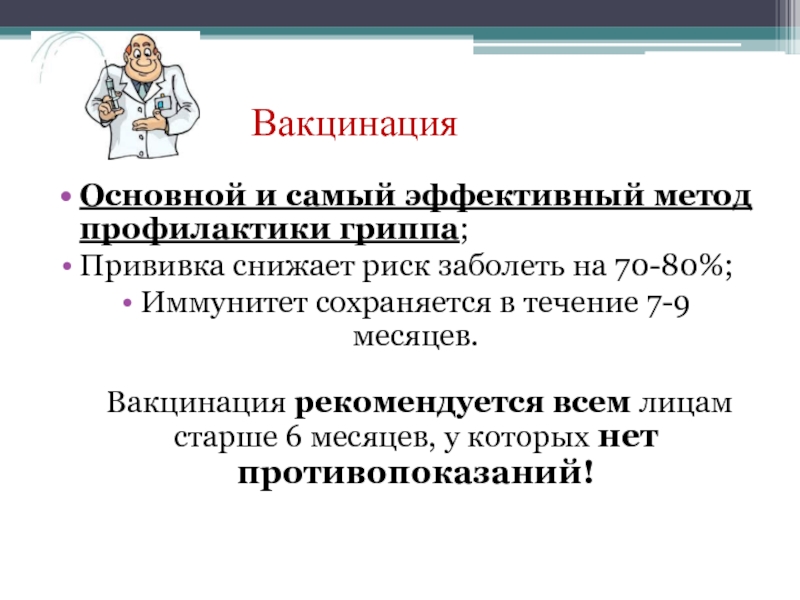 Вакцинация

• Основной и самый эффективный метод профилактики гриппа;
• Прививка снижает риск заболеть на 70-80%;
• Иммунитет сохраняется в течение 7-9 месяцев.

Вакцинация рекомендуется всем лицам старше 6 месяцев, у которых нет противопоказаний!